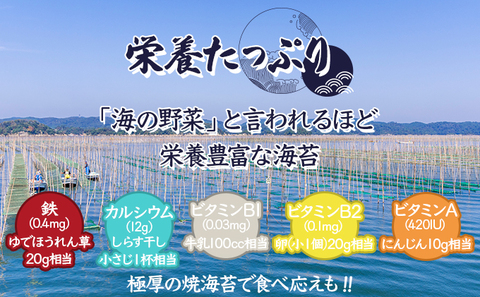 栄養たっぷり

「海の野菜」と言われるほど
栄養豊富な海苔

鉄
(0.4mg)
ゆでほうれん草
20g相当

カルシウム
(12g)
しらす干し
小さじ1杯相当

ビタミンB1
(0.03mg)
牛乳100cc相当

ビタミンB2
(0.1mg)
卵(小1個)20g相当

ビタミンA
(420IU)
にんじん10g相当

極厚の焼海苔で食べ応えも!!